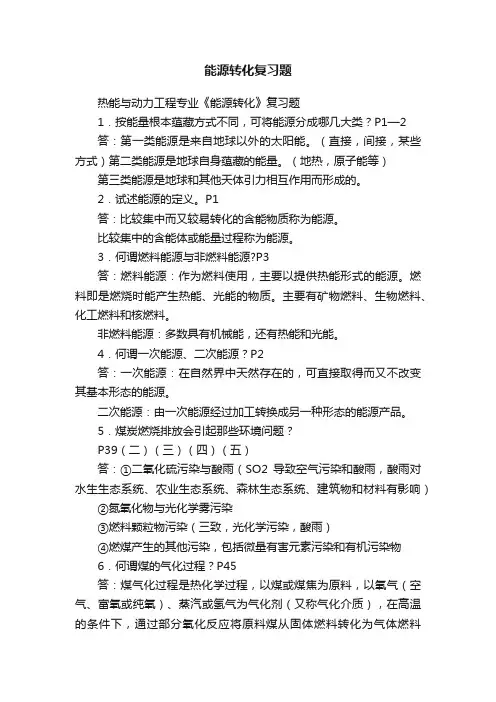 能源转化复习题

热能与动力工程专业《能源转化》复习题

1．按能量根本蕴藏方式不同，可将能源分成哪几大类？P1—2

答：第一类能源是来自地球以外的太阳能。（直接，间接，某些方式）第二类能源是地球自身蕴藏的能量。（地热，原子能等）

第三类能源是地球和其他天体引力相互作用而形成的。

2．试述能源的定义。P1

答：比较集中而又较易转化的含能物质称为能源。

比较集中的含能体或能量过程称为能源。

3．何谓燃料能源与非燃料能源?P3

答：燃料能源：作为燃料使用，主要以提供热能形式的能源。燃料即是燃烧时能产生热能、光能的物质。主要有矿物燃料、生物燃料、化工燃料和核燃料。

非燃料能源：多数具有机械能，还有热能和光能。

4．何谓一次能源、二次能源？P2

答：一次能源：在自然界中天然存在的，可直接取得而又不改变其基本形态的能源。

二次能源：由一次能源经过加工转换成另一种形态的能源产品。

5．煤炭燃烧排放会引起那些环境问题？

P39（二）（三）（四）（五）

答：①二氧化硫污染与酸雨（SO2 导致空气污染和酸雨，酸雨对水生生态系统、农业生态系统、森林生态系统、建筑物和材料有影响）

②氮氧化物与光化学雾污染

③燃料颗粒物污染（三致，光化学污染，酸雨）

④燃煤产生的其他污染，包括微量有害元素污染和有机污染物

6．何谓煤的气化过程？P45

答：煤气化过程是热化学过程，以煤或煤焦为原料，以氧气（空气、富氧或纯氧）、蒸汽或氢气为气化剂（又称气化介质），在高温的条件下，通过部分氧化反应将原料煤从固体燃料转化为气体燃料